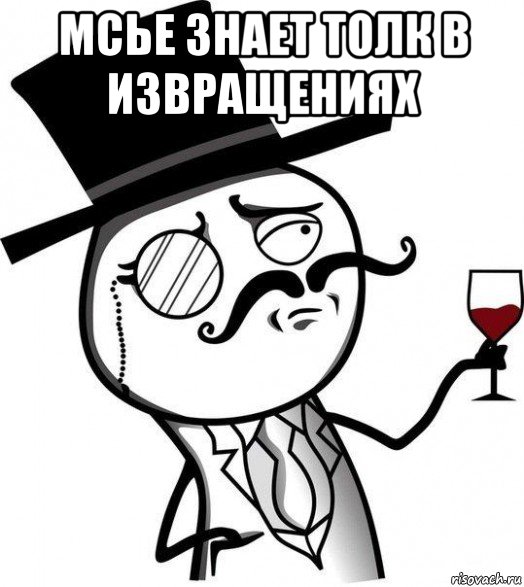 МСЬЕ ЗНАЕТ ТОЛК В ИЗВРАЩЕНИЯХ

risovach.ru